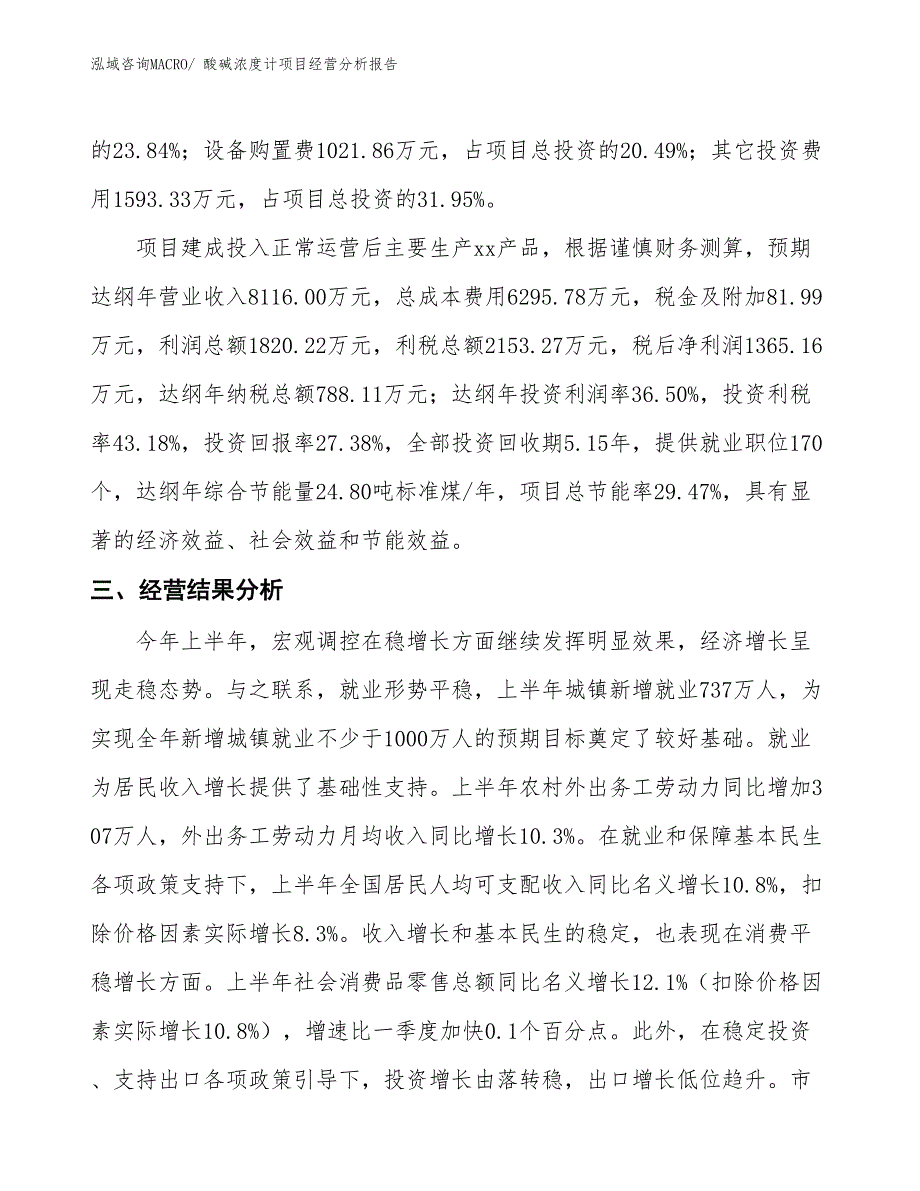 泓域咨询MACRO/ 酸碱浓度计项目经营分析报告

的23.84%；设备购置费1021.86万元，占项目总投资的20.49%；其它投资费用1593.33万元，占项目总投资的31.95%。

项目建成投入正常运营后主要生产xx产品，根据谨慎财务测算，预期达纲年营业收入8116.00万元，总成本费用6295.78万元，税金及附加81.99万元，利润总额1820.22万元，利税总额2153.27万元，税后净利润1365.16万元，达纲年纳税总额788.11万元；达纲年投资利润率36.50%，投资利税率43.18%，投资回报率27.38%，全部投资回收期5.15年，提供就业职位170个，达纲年综合节能量24.80吨标准煤/年，项目总节能率29.47%，具有显著的经济效益、社会效益和节能效益。

三、经营结果分析

今年上半年，宏观调控在稳增长方面继续发挥明显效果，经济增长呈现走稳态势。与之联系，就业形势平稳，上半年城镇新增就业737万人，为实现全年新增城镇就业不少于1000万人的预期目标奠定了较好基础。就业为居民收入增长提供了基础性支持。上半年农村外出务工劳动力同比增加307万人，外出务工劳动力月均收入同比增长10.3%。在就业和保障基本民生各项政策支持下，上半年全国居民人均可支配收入同比名义增长10.8%，扣除价格因素实际增长8.3%。收入增长和基本民生的稳定，也表现在消费平稳增长方面。上半年社会消费品零售总额同比名义增长12.1%（扣除价格因素实际增长10.8%），增速比一季度加快0.1个百分点。此外，在稳定投资、支持出口各项政策引导下，投资增长由落转稳，出口增长低位趋升。市